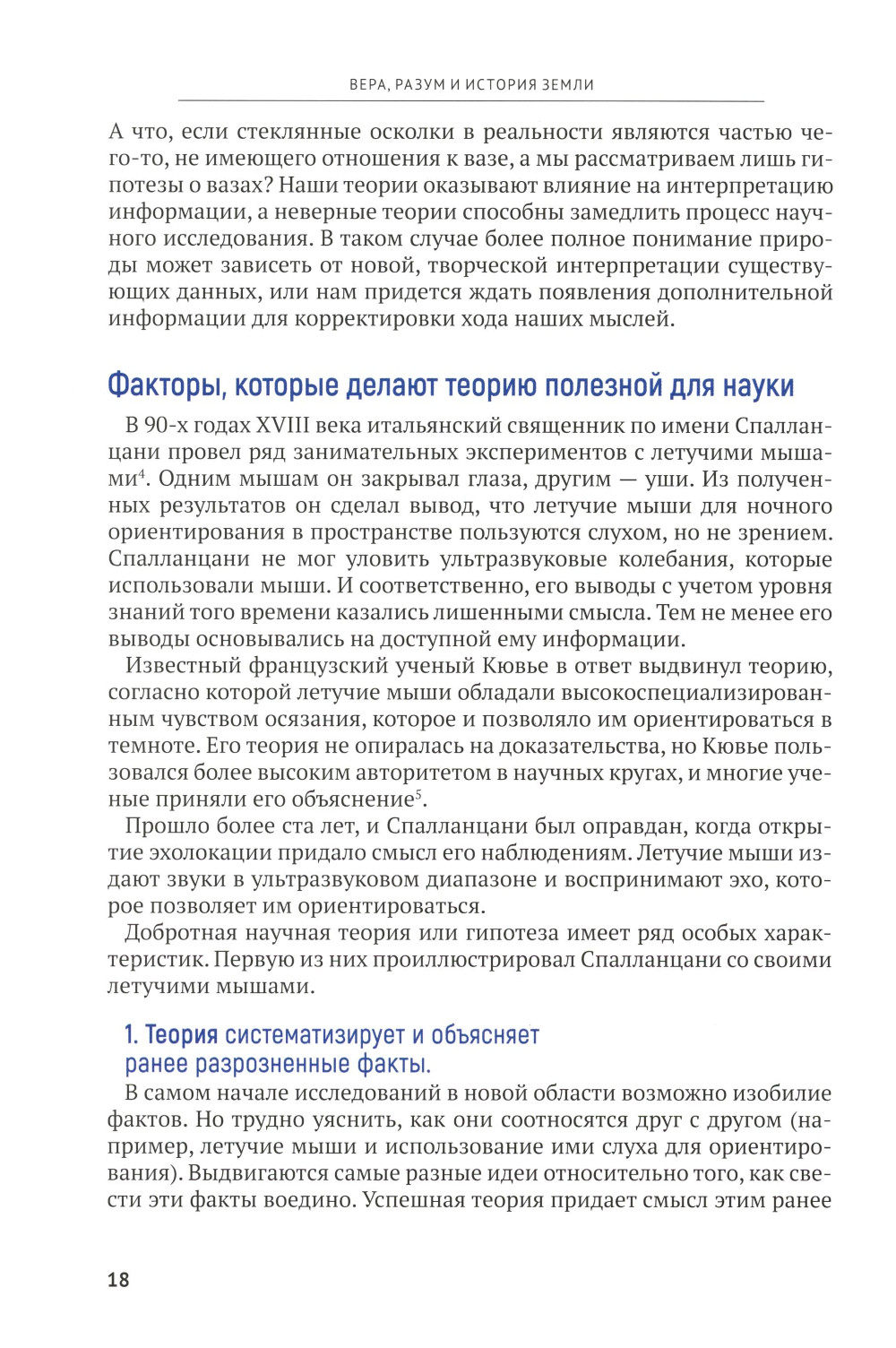 ВЕРА, РАЗУМ И ИСТОРИЯ ЗЕМЛИ

А что, если стеклянные осколки в реальности являются частью чего-то, не имеющего отношения к вазе, а мы рассматриваем лишь гипотезы о вазах? Наши теории оказывают влияние на интерпретацию информации, а неверные теории способны замедлить процесс научного исследования. В таком случае более полное понимание природы может зависеть от новой, творческой интерпретации существующих данных, или нам придется ждать появления дополнительной информации для корректировки хода наших мыслей.

Факторы, которые делают теорию полезной для науки

В 90-х годах XVIII века итальянский священник по имени Спалланцани провел ряд занимательных экспериментов с летучими мышами$^4$. Одним мышам он закрывал глаза, другим — уши. Из полученных результатов он сделал вывод, что летучие мыши для ночного ориентирования в пространстве пользуются слухом, но не зрением. Спалланцани не мог уловить ультразвуковые колебания, которые использовали мыши. И соответственно, его выводы с учетом уровня знаний того времени казались лишенными смысла. Тем не менее его выводы основывались на доступной ему информации.

Известный французский ученый Кювье в ответ выдвинул теорию, согласно которой летучие мыши обладали высокоспециализированным чувством осязания, которое и позволяло им ориентироваться в темноте. Его теория не опиралась на доказательства, но Кювье пользовался более высоким авторитетом в научных кругах, и многие ученые приняли его объяснение$^5$.

Прошло более ста лет, и Спалланцани был оправдан, когда открытие эхолокации придало смысл его наблюдениям. Летучие мыши издают звуки в ультразвуковом диапазоне и воспринимают эхо, которое позволяет им ориентироваться.

Добротная научная теория или гипотеза имеет ряд особых характеристик. Первую из них проиллюстрировал Спалланцани со своими летучими мышами.

1. Теория систематизирует и объясняет ранее разрозненные факты.

В самом начале исследований в новой области возможно изобилие фактов. Но трудно уяснить, как они соотносятся друг с другом (например, летучие мыши и использование ими слуха для ориентирования). Выдвигаются самые разные идеи относительно того, как свести эти факты воедино. Успешная теория придает смысл этим ранее

18